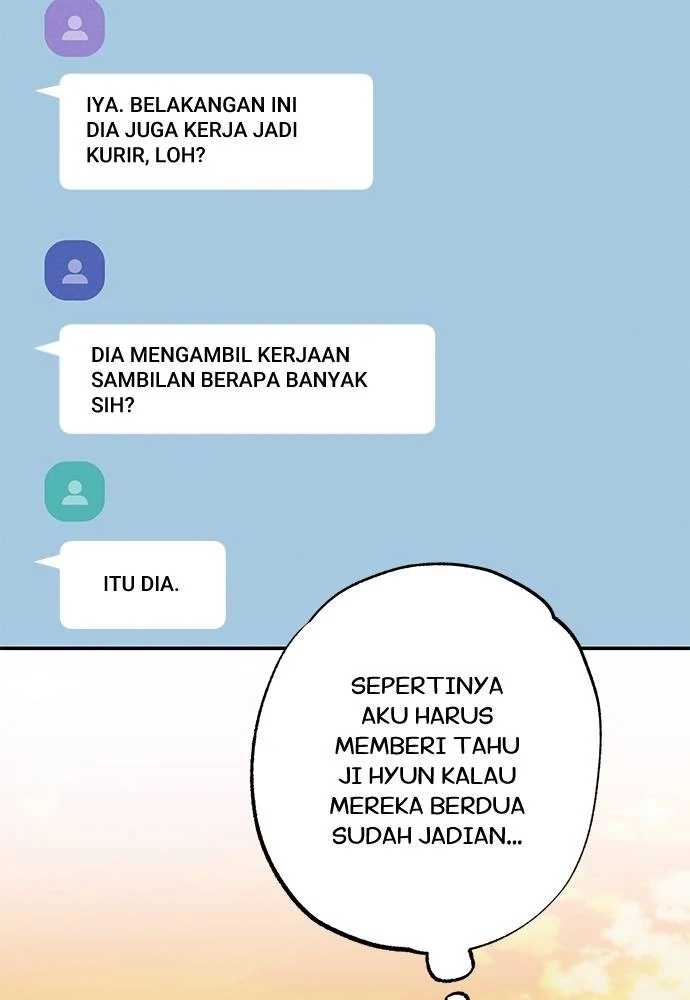 IYA. BELAKANGAN INI DIA JUGA KERJA JADI KURIR, LOH?

DIA MENGAMBIL KERJAAN SAMBILAN BERAPA BANYAK SIH?

ITU DIA.

SEPERTINYA AKU HARUS MEMBERI TAHU JI HYUN KALAU MEREKA BERDUA SUDAH JADIAN...